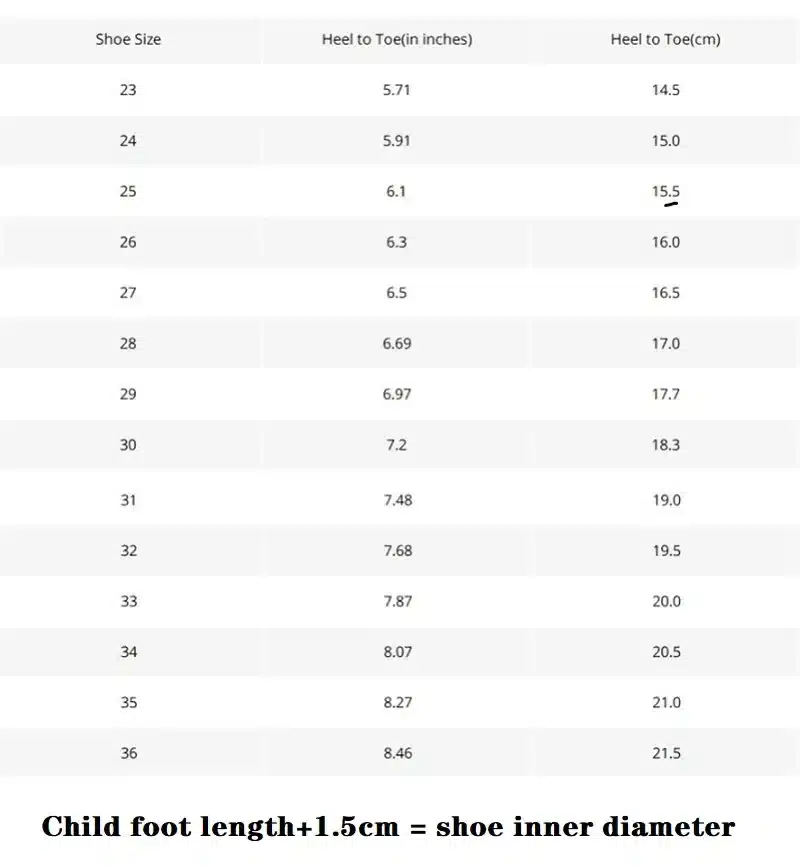 | Shoe Size | Heel to Toe(in inches) | Heel to Toe(cm) |
|---|---|---|
| 23 | 5.71 | 14.5 |
| 24 | 5.91 | 15.0 |
| 25 | 6.1 | 15.5 |
| 26 | 6.3 | 16.0 |
| 27 | 6.5 | 16.5 |
| 28 | 6.69 | 17.0 |
| 29 | 6.97 | 17.7 |
| 30 | 7.2 | 18.3 |
| 31 | 7.48 | 19.0 |
| 32 | 7.68 | 19.5 |
| 33 | 7.87 | 20.0 |
| 34 | 8.07 | 20.5 |
| 35 | 8.27 | 21.0 |
| 36 | 8.46 | 21.5 |

Child foot length+1.5cm = shoe inner diameter